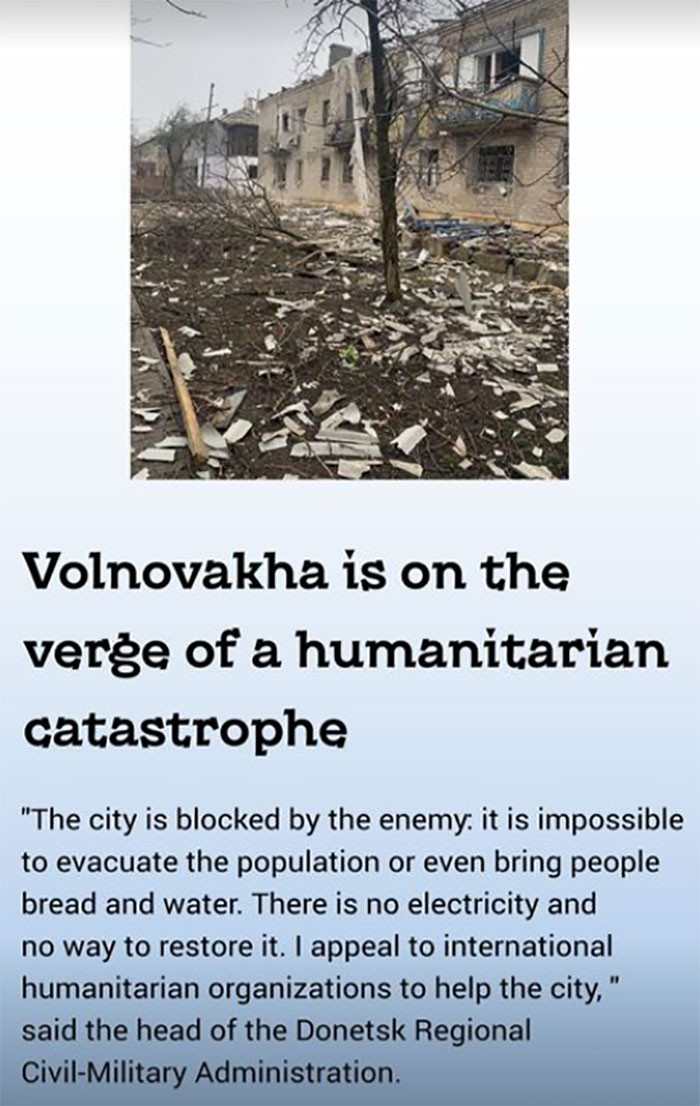 Volnovakha is on the verge of a humanitarian catastrophe

"The city is blocked by the enemy: it is impossible to evacuate the population or even bring people bread and water. There is no electricity and no way to restore it. I appeal to international humanitarian organizations to help the city, " said the head of the Donetsk Regional Civil-Military Administration.